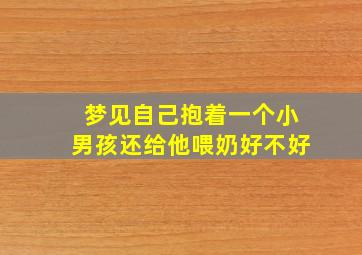 梦见自己抱着一个小男孩还给他喂奶好不好